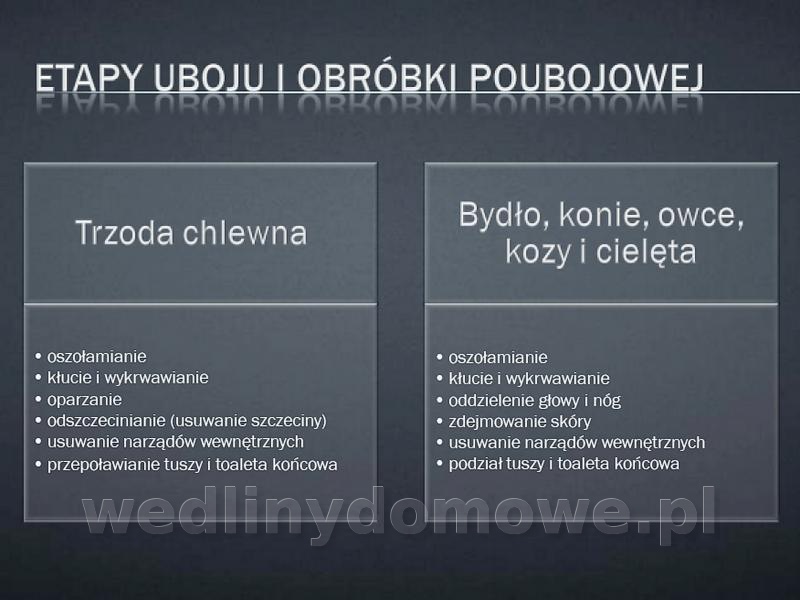 ETAPY UBOJU I OBRÓBKI POUBOJOWEJ

Trzoda chlewna

• oszołamianie
• kłucie i wykrwawianie
• oparzanie
• odszczecinianie (usuwanie szczeciny)
• usuwanie narządów wewnętrznych
• przepoławianie tuszy i toaleta końcowa

Bydło, konie, owce, kozy i cielęta

• oszołamianie
• kłucie i wykrwawianie
• oddzielenie głowy i nóg
• zdejmowanie skóry
• usuwanie narządów wewnętrznych
• podział tuszy i toaleta końcowa

wedlinydomowe.pl